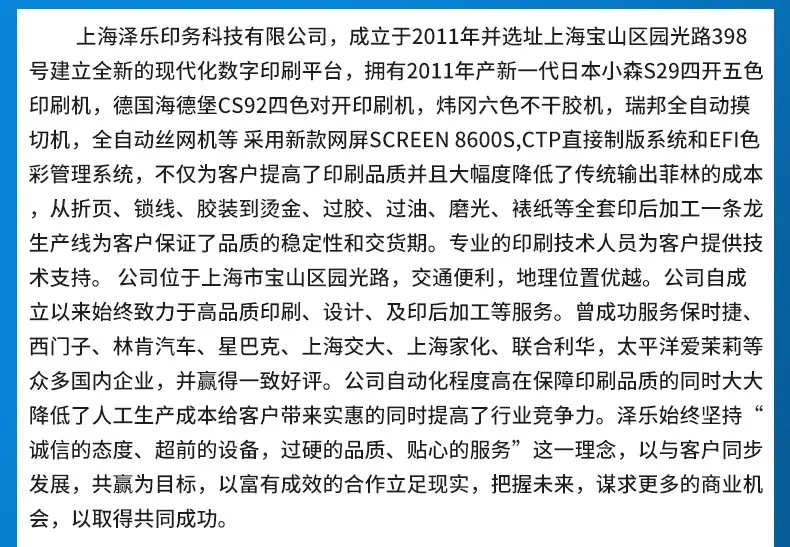 上海泽乐印务科技有限公司，成立于2011年并选址上海宝山区园光路398号建立全新的现代化数字印刷平台，拥有2011年产新一代日本小森S29四开五色印刷机，德国海德堡CS92四色对开印刷机，炜冈六色不干胶机，瑞邦全自动摸切机，全自动丝网机等 采用新款网屏SCREEN 8600S,CTP直接制版系统和EFI色彩管理系统，不仅为客户提高了印刷品质并且大幅度降低了传统输出菲林的成本，从折页、锁线、胶装到烫金、过胶、过油、磨光、裱纸等全套印后加工一条龙生产线为客户保证了品质的稳定性和交货期。专业的印刷技术人员为客户提供技术支持。 公司位于上海市宝山区园光路，交通便利，地理位置优越。公司自成立以来始终致力于高品质印刷、设计、及印后加工等服务。曾成功服务保时捷、西门子、林肯汽车、星巴克、上海交大、上海家化、联合利华，太平洋爱茉莉等众多国内企业，并赢得一致好评。公司自动化程度高在保障印刷品质的同时大大降低了人工生产成本给客户带来实惠的同时提高了行业竞争力。泽乐始终坚持“诚信的态度、超前的设备，过硬的品质、贴心的服务”这一理念，以与客户同步发展，共赢为目标，以富有成效的合作立足现实，把握未来，谋求更多的商业机会，以取得共同成功。